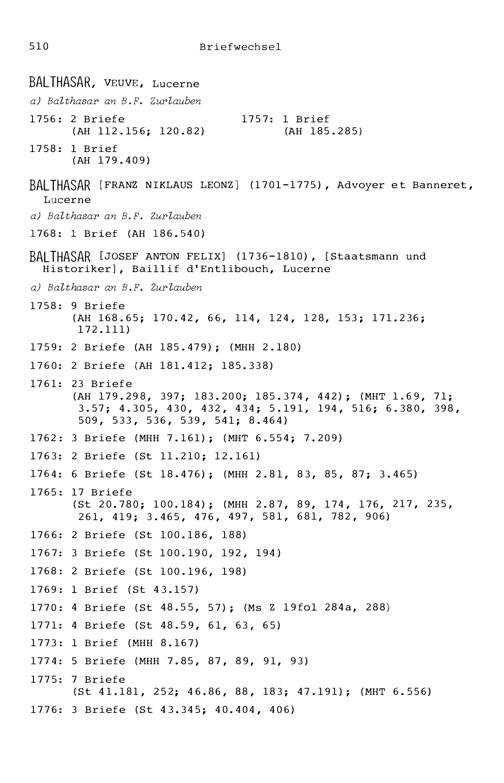 510 Briefwechsel

BALTHASAR, VEUVE, Lucerne

a) Balthasar an B.F. Zurlauben

1756: 2 Briefe (AH 112.156; 120.82)

1757: 1 Brief (AH 185.285)

1758: 1 Brief (AH 179.409)

BALTHASAR [FRANZ NIKLAUS LEONZ] (1701-1775), Advoyer et Banneret, Lucerne

a) Balthasar an B.F. Zurlauben

1768: 1 Brief (AH 186.540)

BALTHASAR [JOSEF ANTON FELIX] (1736-1810), [Staatsmann und Historiker], Baillif d'Entlibouch, Lucerne

a) Balthasar an B.F. Zurlauben

1758: 9 Briefe (AH 168.65; 170.42, 66, 114, 124, 128, 153; 171.236; 172.111)

1759: 2 Briefe (AH 185.479); (MHH 2.180)

1760: 2 Briefe (AH 181.412; 185.338)

1761: 23 Briefe (AH 179.298, 397; 183.200; 185.374, 442); (MHT 1.69, 71; 3.57; 4.305, 430, 432, 434; 5.191, 194, 516; 6.380, 398, 509, 533, 536, 539, 541; 8.464)

1762: 3 Briefe (MHH 7.161); (MHT 6.554; 7.209)

1763: 2 Briefe (St 11.210; 12.161)

1764: 6 Briefe (St 18.476); (MHH 2.81, 83, 85, 87; 3.465)

1765: 17 Briefe (St 20.780; 100.184); (MHH 2.87, 89, 174, 176, 217, 235, 261, 419; 3.465, 476, 497, 581, 681, 782, 906)

1766: 2 Briefe (St 100.186, 188)

1767: 3 Briefe (St 100.190, 192, 194)

1768: 2 Briefe (St 100.196, 198)

1769: 1 Brief (St 43.157)

1770: 4 Briefe (St 48.55, 57); (Ms Z 19fol 284a, 288)

1771: 4 Briefe (St 48.59, 61, 63, 65)

1773: 1 Brief (MHH 8.167)

1774: 5 Briefe (MHH 7.85, 87, 89, 91, 93)

1775: 7 Briefe (St 41.181, 252; 46.86, 88, 183; 47.191); (MHT 6.556)

1776: 3 Briefe (St 43.345; 40.404, 406)